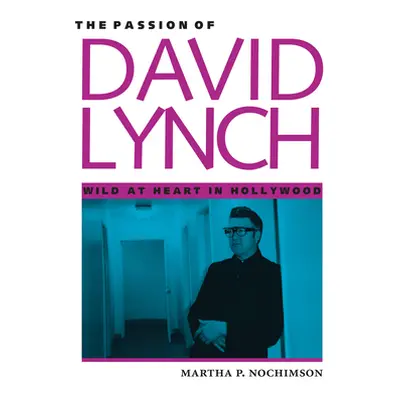 THE PASSION OF
DAVID LYNCH
WILD AT HEART IN HOLLYWOOD
MARTHA P. NOCHIMSON